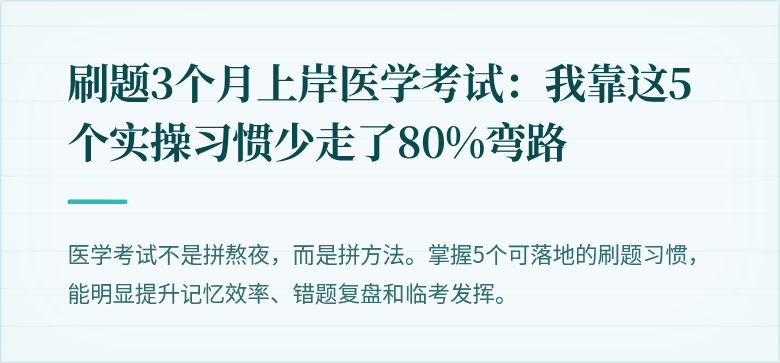 刷题3个月上岸医学考试：我靠这5个实操习惯少走了80%弯路

医学考试不是拼熬夜，而是拼方法。掌握5个可落地的刷题习惯，能明显提升记忆效率、错题复盘和临考发挥。